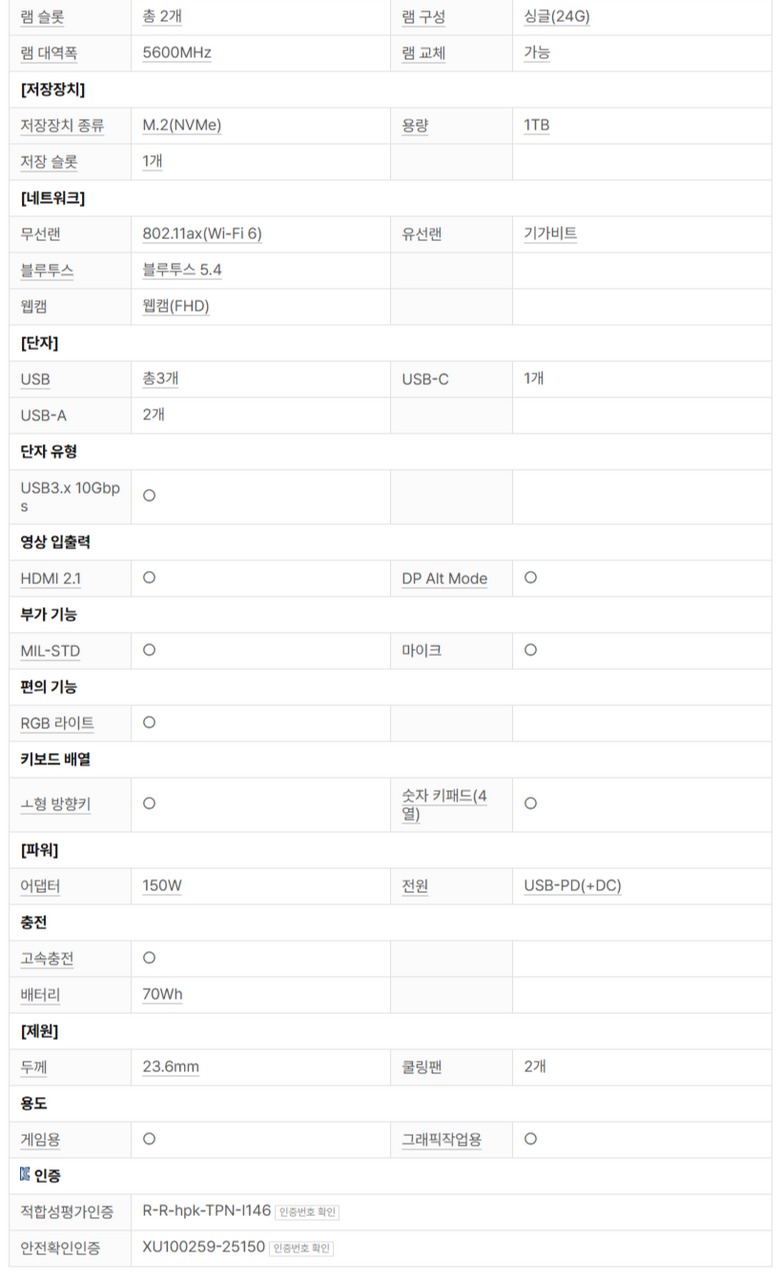 | 램 슬롯 | 총 2개 | 램 구성 | 싱글(24G) |
|---|---|---|---|
| 램 대역폭 | 5600MHz | 램 교체 | 가능 |
| [저장장치] | | | |
| 저장장치 종류 | M.2(NVMe) | 용량 | 1TB |
| 저장 슬롯 | 1개 | | |
| [네트워크] | | | |
| 무선랜 | 802.11ax(Wi-Fi 6) | 유선랜 | 기가비트 |
| 블루투스 | 블루투스 5.4 | | |
| 웹캠 | 웹캠(FHD) | | |
| [단자] | | | |
| USB | 총3개 | USB-C | 1개 |
| USB-A | 2개 | | |
| 단자 유형 | | | |
| USB3.x 10Gbps | ○ | | |
| 영상 입출력 | | | |
| HDMI 2.1 | ○ | DP Alt Mode | ○ |
| 부가 기능 | | | |
| MIL-STD | ○ | 마이크 | ○ |
| 편의 기능 | | | |
| RGB 라이트 | ○ | | |
| 키보드 배열 | | | |
| ㅗ형 방향키 | ○ | 숫자 키패드(4열) | ○ |
| [파워] | | | |
| 어댑터 | 150W | 전원 | USB-PD(+DC) |
| 충전 | | | |
| 고속충전 | ○ | | |
| 배터리 | 70Wh | | |
| [제원] | | | |
| 두께 | 23.6mm | 쿨링팬 | 2개 |
| 용도 | | | |
| 게임용 | ○ | 그래픽작업용 | ○ |
| 인증 | | | |
| 적합성평가인증 | R-R-hpk-TPN-I146 인증번호 확인 | | |
| 안전확인인증 | XU100259-25150 인증번호 확인 | | |